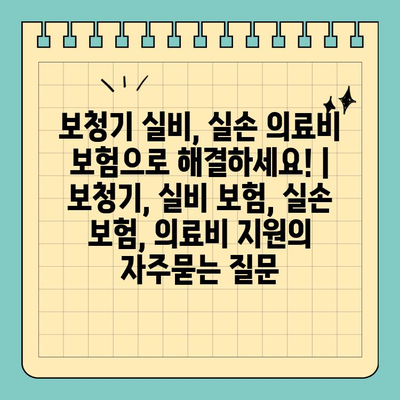 보청기 실비, 실손 의료비 보험으로 해결하세요! | 보청기, 실비 보험, 실손 보험, 의료비 지원의 자주묻는 질문